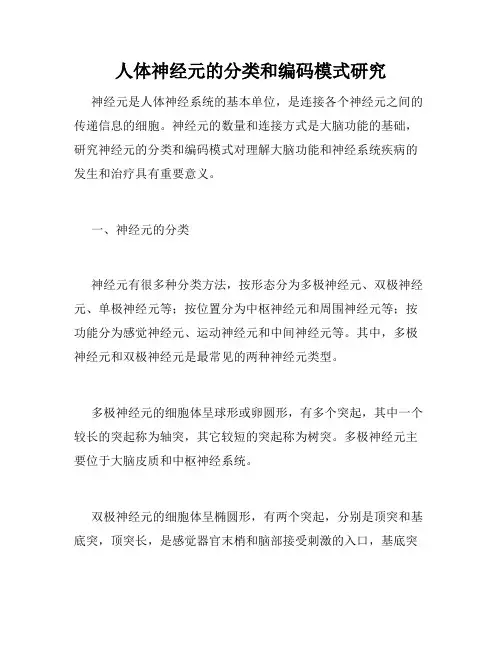 人体神经元的分类和编码模式研究

神经元是人体神经系统的基本单位，是连接各个神经元之间的传递信息的细胞。神经元的数量和连接方式是大脑功能的基础，研究神经元的分类和编码模式对理解大脑功能和神经系统疾病的发生和治疗具有重要意义。

一、神经元的分类

神经元有很多种分类方法，按形态分为多极神经元、双极神经元、单极神经元等；按位置分为中枢神经元和周围神经元等；按功能分为感觉神经元、运动神经元和中间神经元等。其中，多极神经元和双极神经元是最常见的两种神经元类型。

多极神经元的细胞体呈球形或卵圆形，有多个突起，其中一个较长的突起称为轴突，其它较短的突起称为树突。多极神经元主要位于大脑皮质和中枢神经系统。

双极神经元的细胞体呈椭圆形，有两个突起，分别是顶突和基底突，顶突长，是感觉器官末梢和脑部接受刺激的入口，基底突